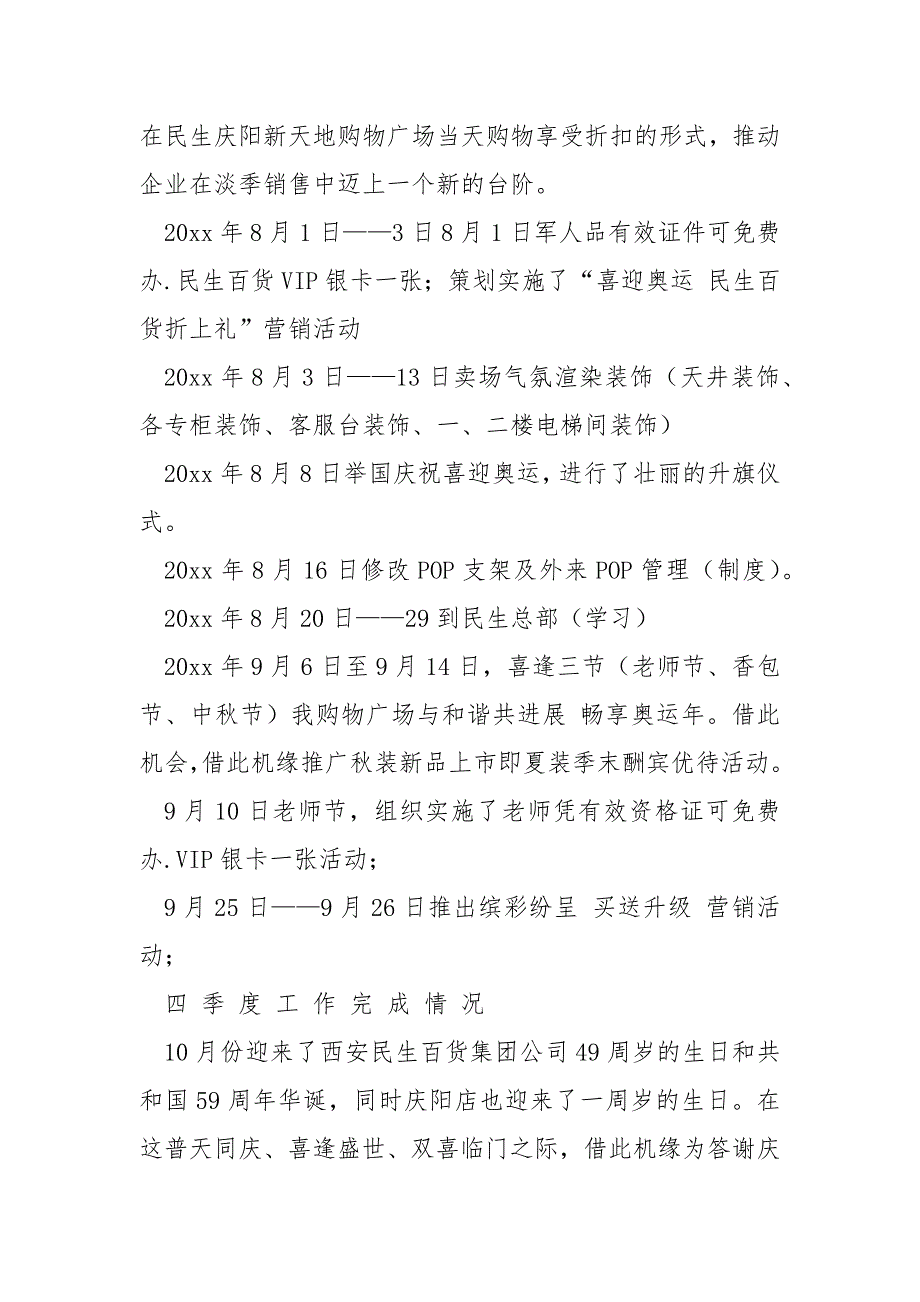 在民生庆阳新天地购物广场当天购物享受折扣的形式，推动企业在淡季销售中迈上一个新的台阶。

20xx 年 8 月 1 日——3 日 8 月 1 日军人品有效证件可免费办.民生百货 VIP 银卡一张；策划实施了“喜迎奥运 民生百货折上礼”营销活动

20xx 年 8 月 3 日——13 日卖场气氛渲染装饰（天井装饰、各专柜装饰、客服台装饰、一、二楼电梯间装饰）

20xx 年 8 月 8 日举国庆祝喜迎奥运，进行了壮丽的升旗仪式。

20xx 年 8 月 16 日修改 POP 支架及外来 POP 管理（制度）。

20xx 年 8 月 20 日——29 到民生总部（学习）

20xx 年 9 月 6 日至 9 月 14 日，喜逢三节（老师节、香包节、中秋节）我购物广场与和谐共进展 畅享奥运年。借此机会,借此机缘推广秋装新品上市即夏装季末酬宾优待活动。

9 月 10 日老师节，组织实施了老师凭有效资格证可免费办.VIP 银卡一张活动；

9 月 25 日——9 月 26 日推出缤彩纷呈 买送升级 营销活动；

四 季 度 工 作 完 成 情 况

10 月份迎来了西安民生百货集团公司 49 周岁的生日和共和国 59 周年华诞，同时庆阳店也迎来了一周岁的生日。在这普天同庆、喜逢盛世、双喜临门之际，借此机缘为答谢庆